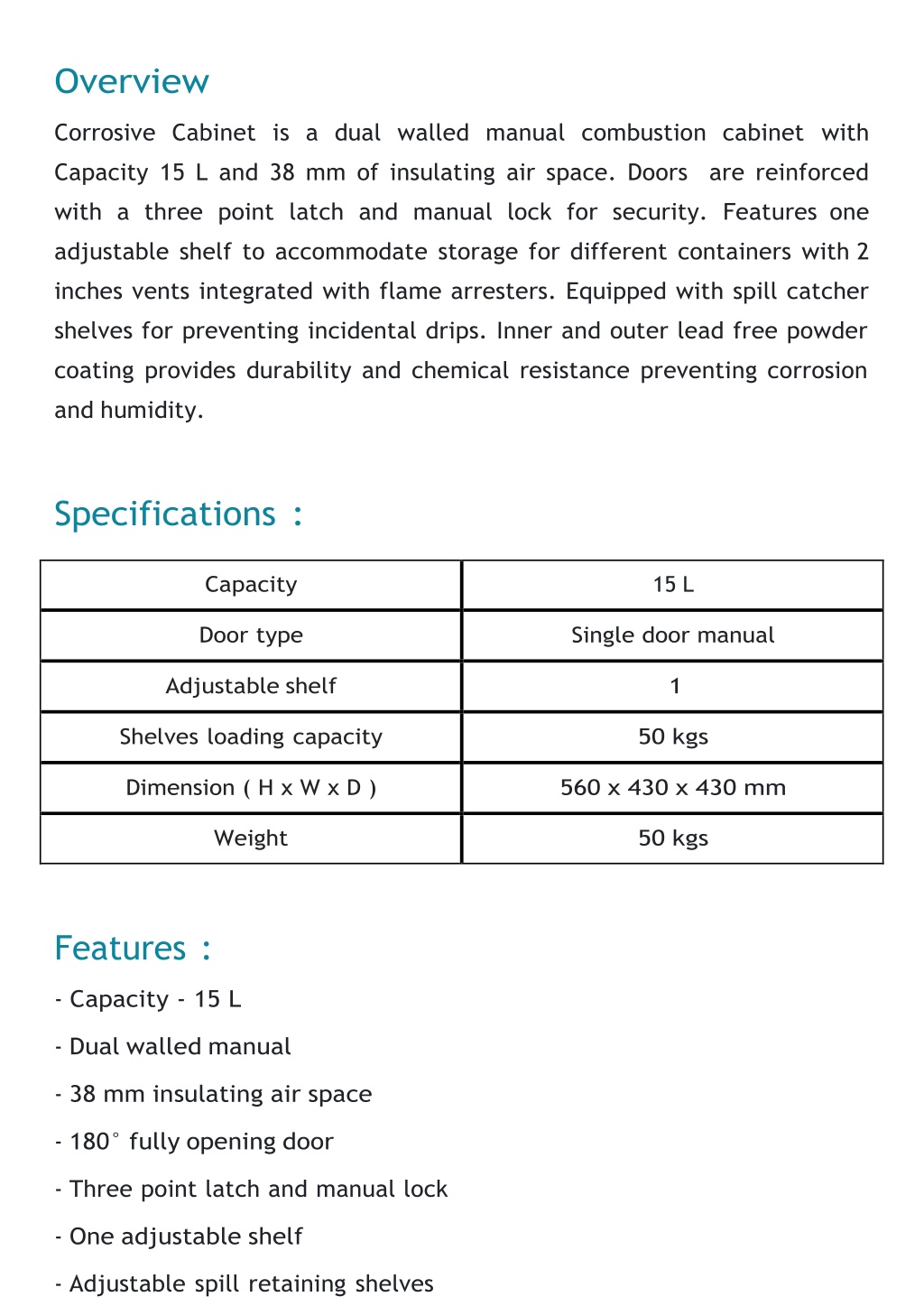 Overview

Corrosive Cabinet is a dual walled manual combustion cabinet with Capacity 15 L and 38 mm of insulating air space. Doors are reinforced with a three point latch and manual lock for security. Features one adjustable shelf to accommodate storage for different containers with 2 inches vents integrated with flame arresters. Equipped with spill catcher shelves for preventing incidental drips. Inner and outer lead free powder coating provides durability and chemical resistance preventing corrosion and humidity.

Specifications :

| Capacity | 15 L |
|---|---|
| Door type | Single door manual |
| Adjustable shelf | 1 |
| Shelves loading capacity | 50 kgs |
| Dimension ( H x W x D ) | 560 x 430 x 430 mm |
| Weight | 50 kgs |

Features :

- Capacity - 15 L

- Dual walled manual

- 38 mm insulating air space

- 180° fully opening door

- Three point latch and manual lock

- One adjustable shelf

- Adjustable spill retaining shelves